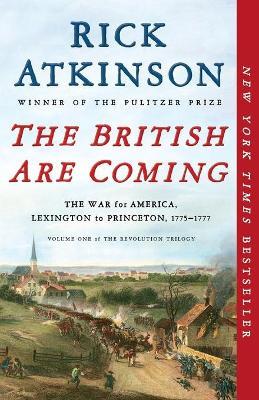 RICK ATKINSON

WINNER OF THE PULITZER PRIZE

THE BRITISH ARE COMING

THE WAR for AMERICA, LEXINGTON to PRINCETON, 1775–1777

VOLUME ONE of THE REVOLUTION TRILOGY

NEW YORK TIMES BESTSELLER